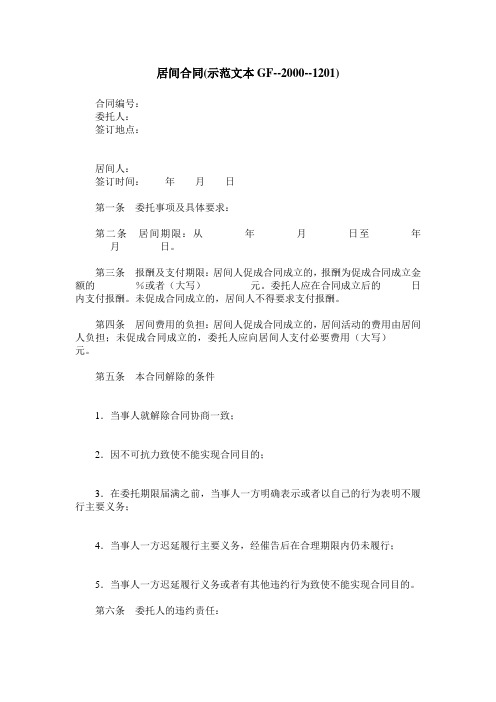 居间合同(示范文本 GF--2000--1201)

合同编号：
委托人：
签订地点：

居间人：
签订时间：　　年　　月　　日

第一条　委托事项及具体要求：

第二条　居间期限：从　　　年　　　月　　　日至　　　年　　月　　日。

第三条　报酬及支付期限：居间人促成合同成立的，报酬为促成合同成立金额的　　　%或者（大写）　　　元。委托人应在合同成立后的　　　日内支付报酬。未促成合同成立的，居间人不得要求支付报酬。

第四条　居间费用的负担：居间人促成合同成立的，居间活动的费用由居间人负担；未促成合同成立的，委托人应向居间人支付必要费用（大写）　　　元。

第五条　本合同解除的条件

1．当事人就解除合同协商一致；

2．因不可抗力致使不能实现合同目的；

3．在委托期限届满之前，当事人一方明确表示或者以自己的行为表明不履行主要义务；

4．当事人一方迟延履行主要义务，经催告后在合理期限内仍未履行；

5．当事人一方迟延履行义务或者有其他违约行为致使不能实现合同目的。

第六条　委托人的违约责任：